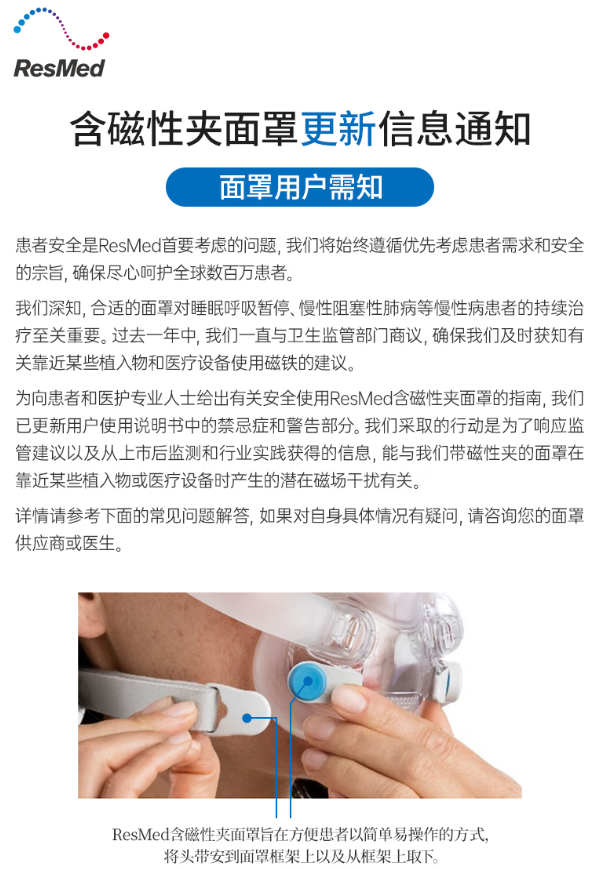 ResMed

含磁性夹面罩更新信息通知

面罩用户需知

患者安全是ResMed首要考虑的问题，我们将始终遵循优先考虑患者需求和安全的宗旨，确保尽心呵护全球数百万患者。

我们深知，合适的面罩对睡眠呼吸暂停、慢性阻塞性肺病等慢性病患者的持续治疗至关重要。过去一年中，我们一直与卫生监管部门商议，确保我们及时获知有关靠近某些植入物和医疗设备使用磁铁的建议。

为向患者和医护专业人士给出有关安全使用ResMed含磁性夹面罩的指南，我们已更新用户使用说明书中的禁忌症和警告部分。我们采取的行动是为了响应监管建议以及从上市后监测和行业实践获得的信息，能与我们带磁性夹的面罩在靠近某些植入物或医疗设备时产生的潜在磁场干扰有关。

详情请参考下面的常见问题解答，如果对自身具体情况有疑问，请咨询您的面罩供应商或医生。

ResMed含磁性夹面罩旨在方便患者以简单易操作的方式，
将头带安到面罩框架上以及从框架上取下。